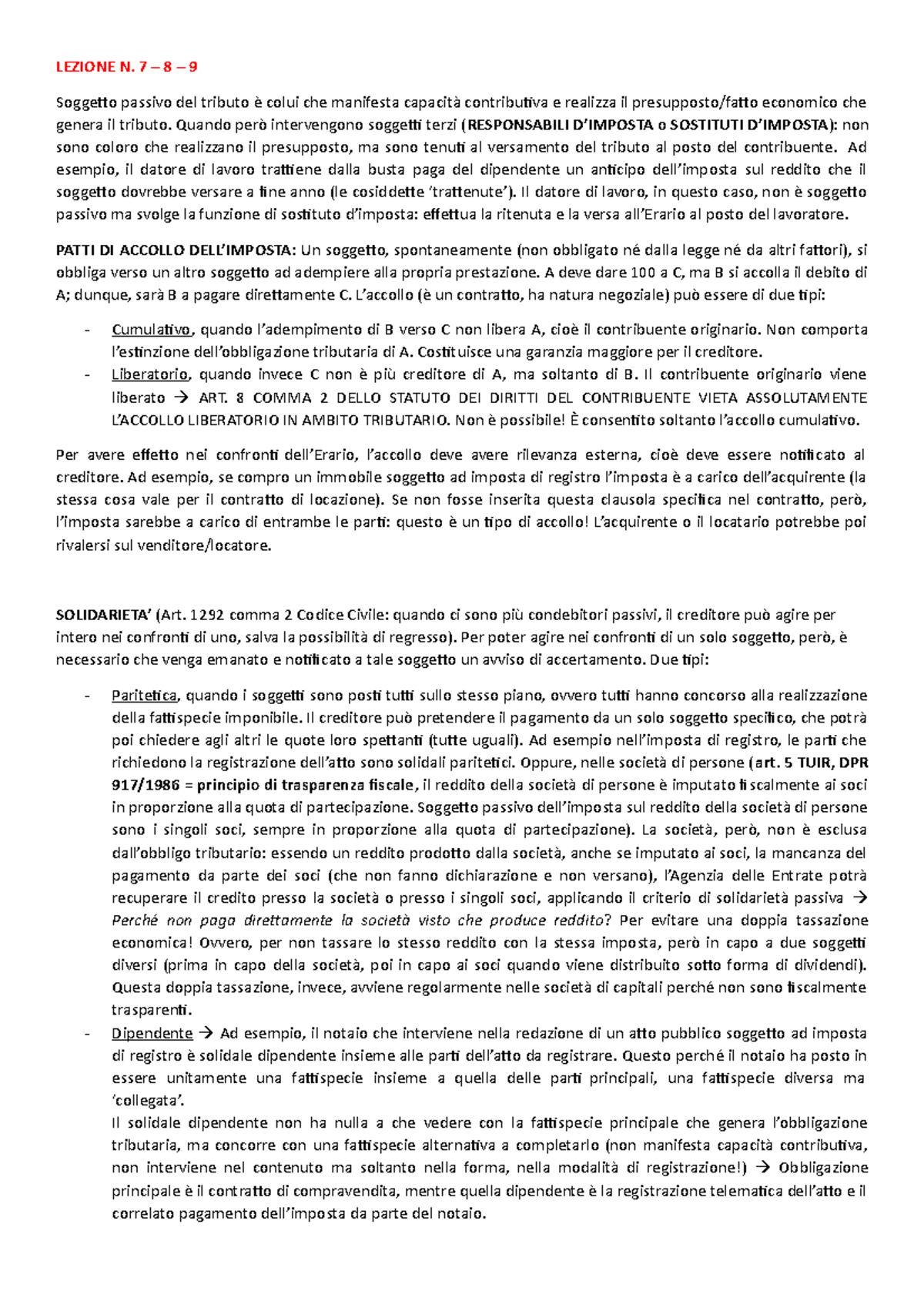 LEZIONE N. 7 – 8 – 9

Soggetto passivo del tributo è colui che manifesta capacità contributiva e realizza il presupposto/fatto economico che genera il tributo. Quando però intervengono soggetti terzi (RESPONSABILI D'IMPOSTA o SOSTITUTI D'IMPOSTA): non sono coloro che realizzano il presupposto, ma sono tenuti al versamento del tributo al posto del contribuente. Ad esempio, il datore di lavoro trattiene dalla busta paga del dipendente un anticipo dell'imposta sul reddito che il soggetto dovrebbe versare a fine anno (le cosiddette 'trattenute'). Il datore di lavoro, in questo caso, non è soggetto passivo ma svolge la funzione di sostituto d'imposta: effettua la ritenuta e la versa all'Erario al posto del lavoratore.

PATTI DI ACCOLLO DELL'IMPOSTA: Un soggetto, spontaneamente (non obbligato né dalla legge né da altri fattori), si obbliga verso un altro soggetto ad adempiere alla propria prestazione. A deve dare 100 a C, ma B si accolla il debito di A; dunque, sarà B a pagare direttamente C. L'accollo (è un contratto, ha natura negoziale) può essere di due tipi:

- Cumulativo, quando l'adempimento di B verso C non libera A, cioè il contribuente originario. Non comporta l'estinzione dell'obbligazione tributaria di A. Costituisce una garanzia maggiore per il creditore.
- Liberatorio, quando invece C non è più creditore di A, ma soltanto di B. Il contribuente originario viene liberato → ART. 8 COMMA 2 DELLO STATUTO DEI DIRITTI DEL CONTRIBUENTE VIETA ASSOLUTAMENTE L'ACCOLLO LIBERATORIO IN AMBITO TRIBUTARIO. Non è possibile! È consentito soltanto l'accollo cumulativo.

Per avere effetto nei confronti dell'Erario, l'accollo deve avere rilevanza esterna, cioè deve essere notificato al creditore. Ad esempio, se compro un immobile soggetto ad imposta di registro l'imposta è a carico dell'acquirente (la stessa cosa vale per il contratto di locazione). Se non fosse inserita questa clausola specifica nel contratto, però, l'imposta sarebbe a carico di entrambe le parti: questo è un tipo di accollo! L'acquirente o il locatario potrebbe poi rivalersi sul venditore/locatore.

SOLIDARIETA' (Art. 1292 comma 2 Codice Civile: quando ci sono più condebitori passivi, il creditore può agire per intero nei confronti di uno, salva la possibilità di regresso). Per poter agire nei confronti di un solo soggetto, però, è necessario che venga emanato e notificato a tale soggetto un avviso di accertamento. Due tipi:

- Paritetica, quando i soggetti sono posti tutti sullo stesso piano, ovvero tutti hanno concorso alla realizzazione della fattispecie imponibile. Il creditore può pretendere il pagamento da un solo soggetto specifico, che potrà poi chiedere agli altri le quote loro spettanti (tutte uguali). Ad esempio nell'imposta di registro, le parti che richiedono la registrazione dell'atto sono solidali paritetici. Oppure, nelle società di persone (art. 5 TUIR, DPR 917/1986 = principio di trasparenza fiscale, il reddito della società di persone è imputato fiscalmente ai soci in proporzione alla quota di partecipazione. Soggetto passivo dell'imposta sul reddito della società di persone sono i singoli soci, sempre in proporzione alla quota di partecipazione). La società, però, non è esclusa dall'obbligo tributario: essendo un reddito prodotto dalla società, anche se imputato ai soci, la mancanza del pagamento da parte dei soci (che non fanno dichiarazione e non versano), l'Agenzia delle Entrate potrà recuperare il credito presso la società o presso i singoli soci, applicando il criterio di solidarietà passiva → Perché non paga direttamente la società visto che produce reddito? Per evitare una doppia tassazione economica! Ovvero, per non tassare lo stesso reddito con la stessa imposta, però in capo a due soggetti diversi (prima in capo della società, poi in capo ai soci quando viene distribuito sotto forma di dividendi). Questa doppia tassazione, invece, avviene regolarmente nelle società di capitali perché non sono fiscalmente trasparenti.
- Dipendente → Ad esempio, il notaio che interviene nella redazione di un atto pubblico soggetto ad imposta di registro è solidale dipendente insieme alle parti dell'atto da registrare. Questo perché il notaio ha posto in essere unitamente una fattispecie insieme a quella delle parti principali, una fattispecie diversa ma 'collegata'.
Il solidale dipendente non ha nulla a che vedere con la fattispecie principale che genera l'obbligazione tributaria, ma concorre con una fattispecie alternativa a completarlo (non manifesta capacità contributiva, non interviene nel contenuto ma soltanto nella forma, nella modalità di registrazione!) → Obbligazione principale è il contratto di compravendita, mentre quella dipendente è la registrazione telematica dell'atto e il correlato pagamento dell'imposta da parte del notaio.